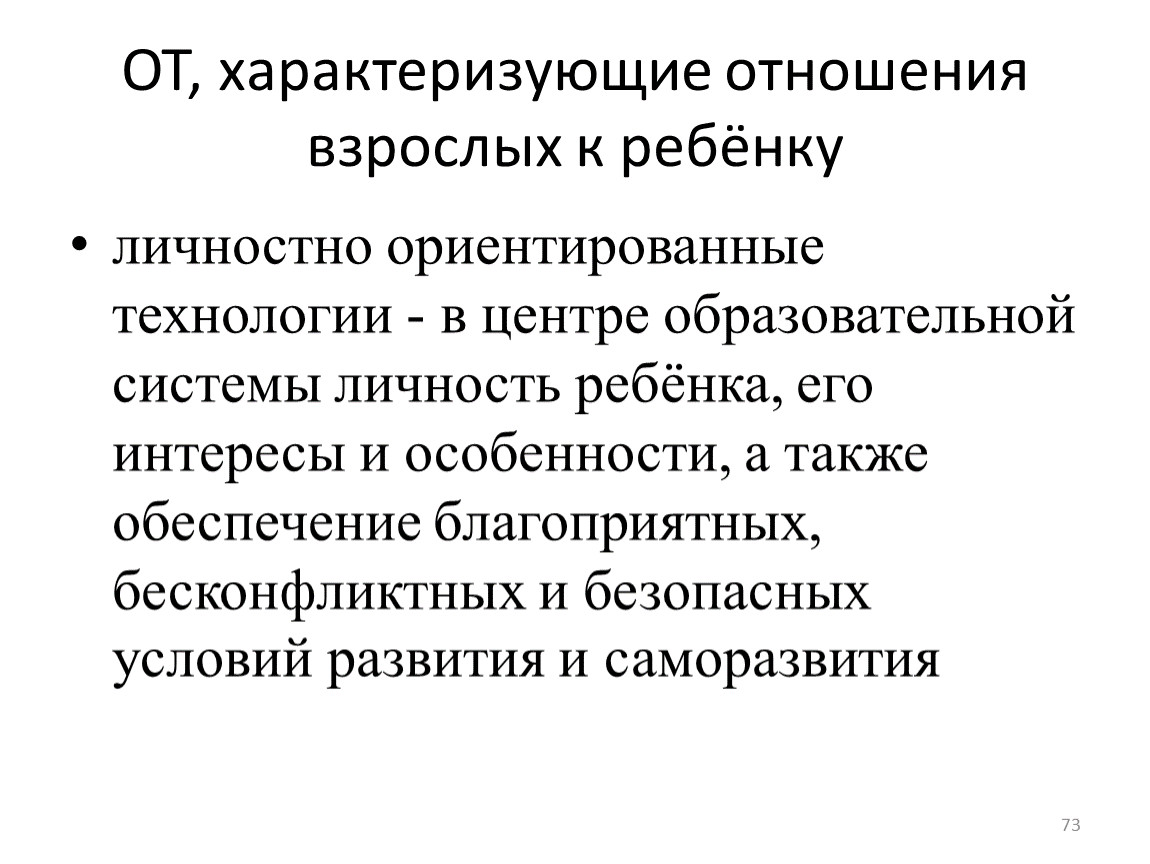 ОТ, характеризующие отношения взрослых к ребёнку

• личностно ориентированные технологии - в центре образовательной системы личность ребёнка, его интересы и особенности, а также обеспечение благоприятных, бесконфликтных и безопасных условий развития и саморазвития

73